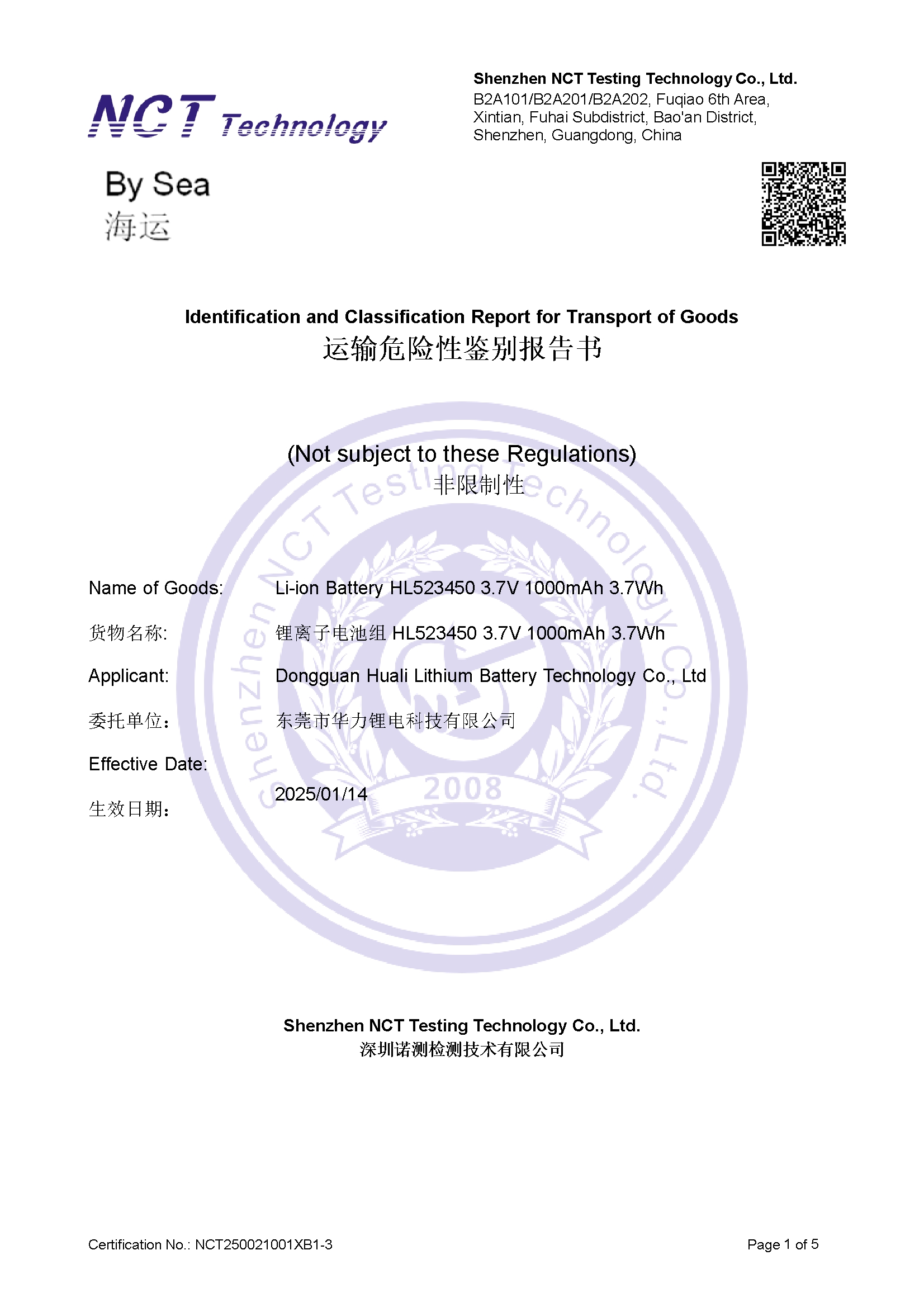 NCT Technology

Shenzhen NCT Testing Technology Co., Ltd.
B2A101/B2A201/B2A202, Fuqiao 6th Area, Xintian, Fuhai Subdistrict, Bao'an District, Shenzhen, Guangdong, China

By Sea
海运

Identification and Classification Report for Transport of Goods
运输危险性鉴别报告书

(Not subject to these Regulations)
非限制性

Shenzhen NCT Testing Technology Co., Ltd
2008

Name of Goods: Li-ion Battery HL523450 3.7V 1000mAh 3.7Wh

货物名称: 锂离子电池组 HL523450 3.7V 1000mAh 3.7Wh

Applicant: Dongguan Huali Lithium Battery Technology Co., Ltd

委托单位: 东莞市华力锂电科技有限公司

Effective Date:
生效日期: 2025/01/14

Shenzhen NCT Testing Technology Co., Ltd.
深圳诺测检测技术有限公司

Certification No.: NCT250021001XB1-3

Page 1 of 5